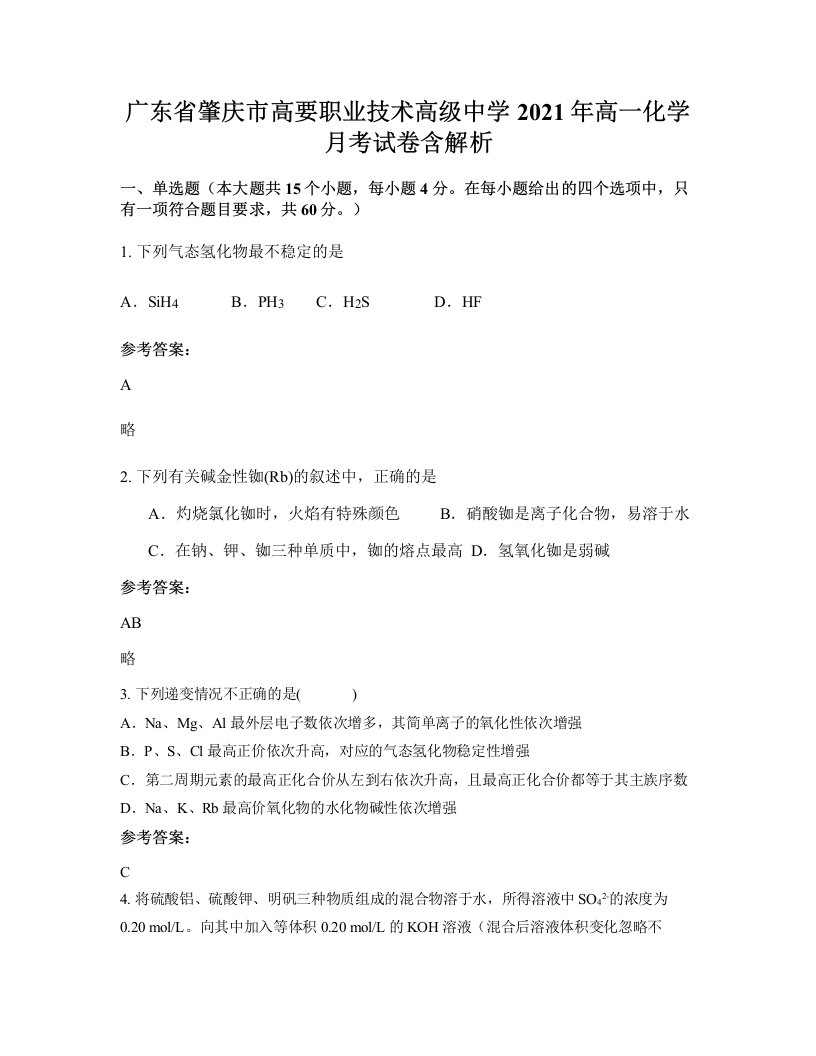 广东省肇庆市高要职业技术高级中学 2021 年高一化学月考试卷含解析

一、单选题（本大题共 15 个小题，每小题 4 分。在每小题给出的四个选项中，只有一项符合题目要求，共 60 分。）

1. 下列气态氢化物最不稳定的是

A．$SiH_4$　　B．$PH_3$　　C．$H_2S$　　D．HF

参考答案：

A

略

2. 下列有关碱金性铷(Rb)的叙述中，正确的是

A．灼烧氯化铷时，火焰有特殊颜色　　B．硝酸铷是离子化合物，易溶于水

C．在钠、钾、铷三种单质中，铷的熔点最高　D．氢氧化铷是弱碱

参考答案：

AB

略

3. 下列递变情况不正确的是(　　　)

A．Na、Mg、Al 最外层电子数依次增多，其简单离子的氧化性依次增强

B．P、S、Cl 最高正价依次升高，对应的气态氢化物稳定性增强

C．第二周期元素的最高正化合价从左到右依次升高，且最高正化合价都等于其主族序数

D．Na、K、Rb 最高价氧化物的水化物碱性依次增强

参考答案：

C

4. 将硫酸铝、硫酸钾、明矾三种物质组成的混合物溶于水，所得溶液中 $SO_4^{2-}$的浓度为 0.20 mol/L。向其中加入等体积 0.20 mol/L 的 KOH 溶液（混合后溶液体积变化忽略不